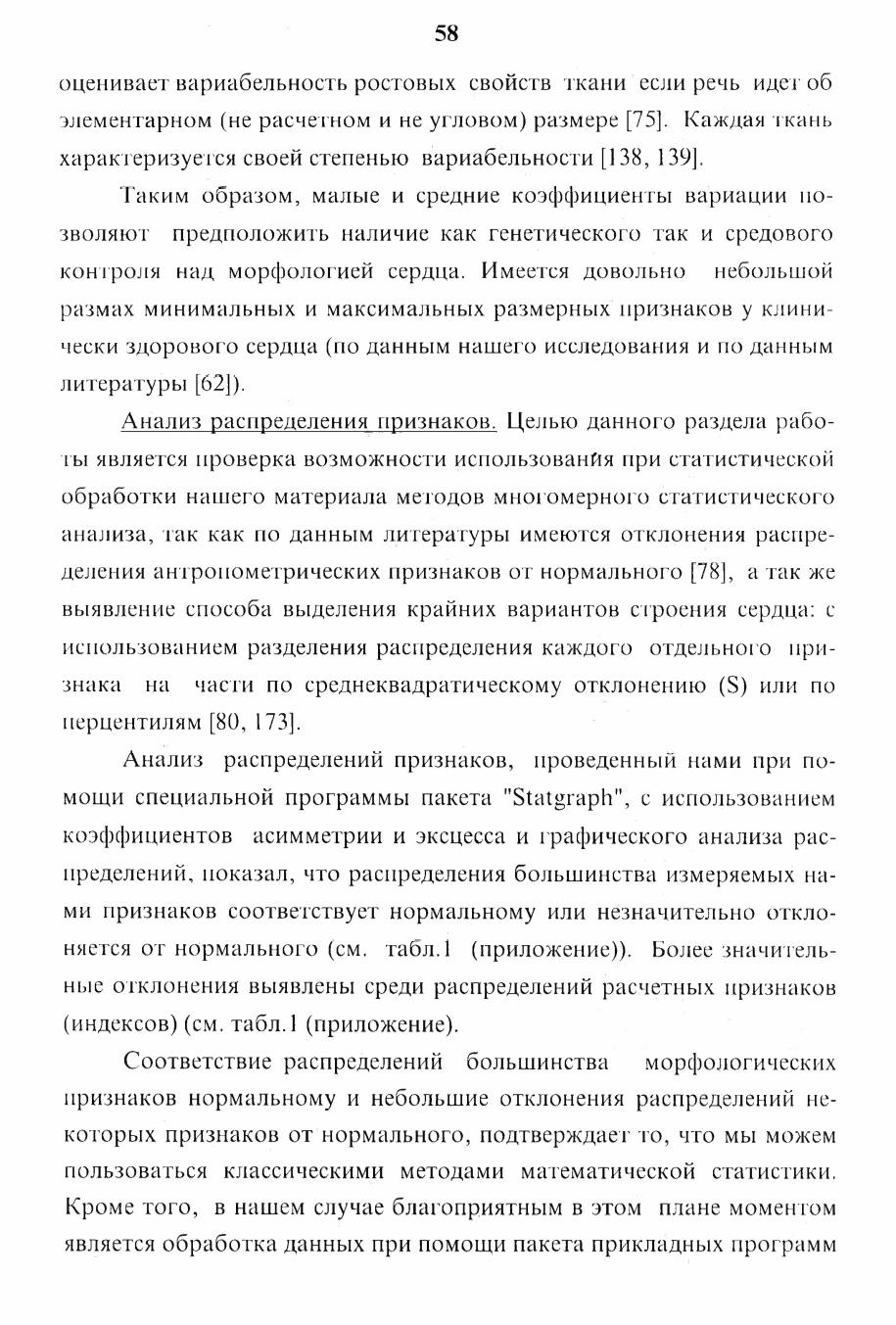 58

оценивает вариабельность ростовых свойств ткани если речь идет об элементарном (не расчетном и не угловом) размере [75]. Каждая ткань характеризуется своей степенью вариабельности [138, 139].

Таким образом, малые и средние коэффициенты вариации позволяют предположить наличие как генетического так и средового контроля над морфологией сердца. Имеется довольно небольшой размах минимальных и максимальных размерных признаков у клинически здорового сердца (по данным нашего исследования и по данным литературы [62]).

Анализ распределения признаков. Целью данного раздела работы является проверка возможности использования при статистической обработки нашего материала методов многомерного статистического анализа, так как по данным литературы имеются отклонения распределения антропометрических признаков от нормального [78], а так же выявление способа выделения крайних вариантов строения сердца: с использованием разделения распределения каждого отдельного признака на части по среднеквадратическому отклонению (S) или по перцентилям [80, 173].

Анализ распределений признаков, проведенный нами при помощи специальной программы пакета "Statgraph", с использованием коэффициентов асимметрии и эксцесса и графического анализа распределений, показал, что распределения большинства измеряемых нами признаков соответствует нормальному или незначительно отклоняется от нормального (см. табл.1 (приложение)). Более значительные отклонения выявлены среди распределений расчетных признаков (индексов) (см. табл.1 (приложение).

Соответствие распределений большинства морфологических признаков нормальному и небольшие отклонения распределений некоторых признаков от нормального, подтверждает то, что мы можем пользоваться классическими методами математической статистики. Кроме того, в нашем случае благоприятным в этом плане моментом является обработка данных при помощи пакета прикладных программ